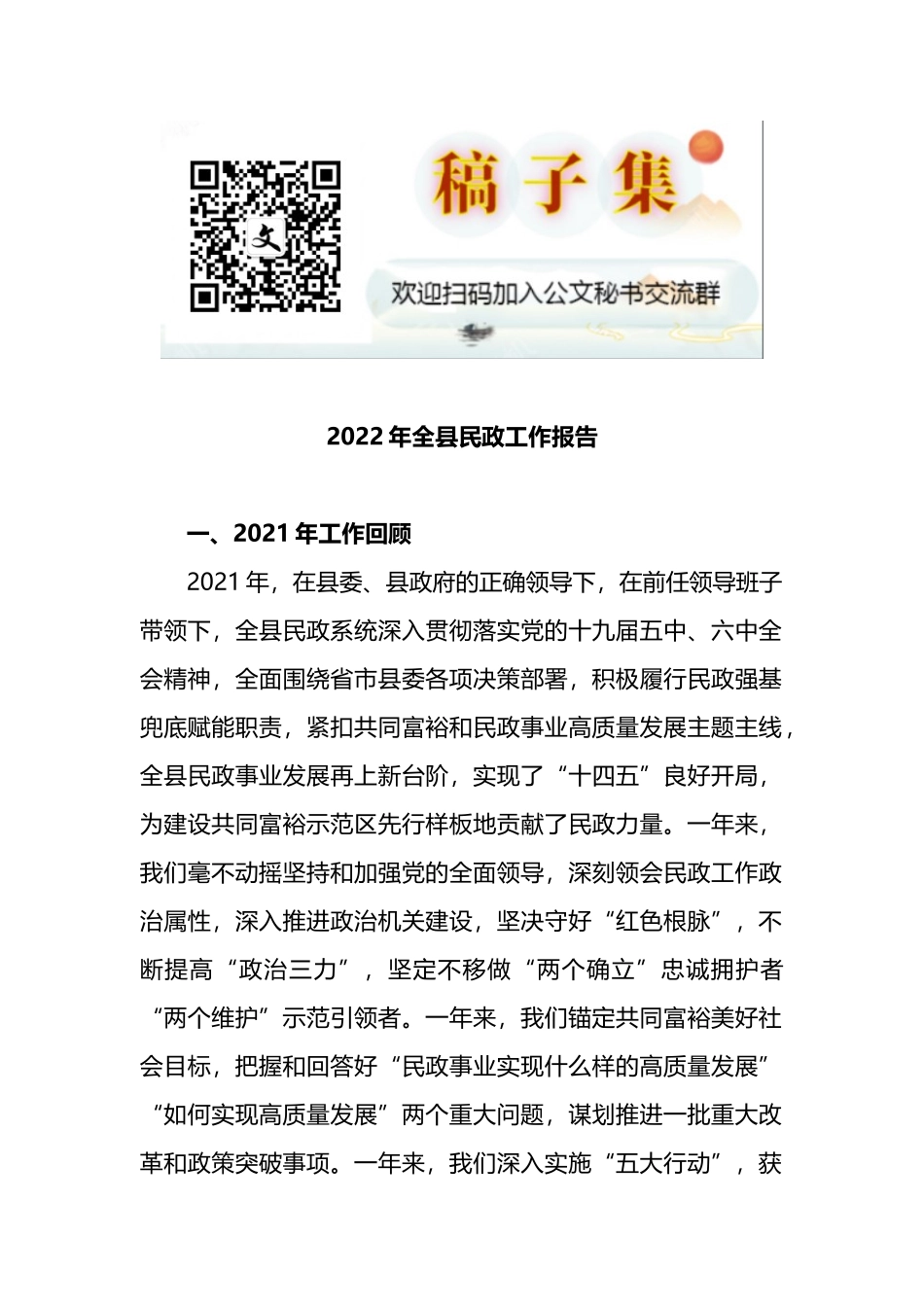 文

稿子集

欢迎扫码加入公文秘书交流群

2022 年全县民政工作报告

一、2021 年工作回顾

2021 年，在县委、县政府的正确领导下，在前任领导班子带领下，全县民政系统深入贯彻落实党的十九届五中、六中全会精神，全面围绕省市县委各项决策部署，积极履行民政强基兜底赋能职责，紧扣共同富裕和民政事业高质量发展主题主线，全县民政事业发展再上新台阶，实现了“十四五”良好开局，为建设共同富裕示范区先行样板地贡献了民政力量。一年来，我们毫不动摇坚持和加强党的全面领导，深刻领会民政工作政治属性，深入推进政治机关建设，坚决守好“红色根脉”，不断提高“政治三力”，坚定不移做“两个确立”忠诚拥护者“两个维护”示范引领者。一年来，我们锚定共同富裕美好社会目标，把握和回答好“民政事业实现什么样的高质量发展”“如何实现高质量发展”两个重大问题，谋划推进一批重大改革和政策突破事项。一年来，我们深入实施“五大行动”，获